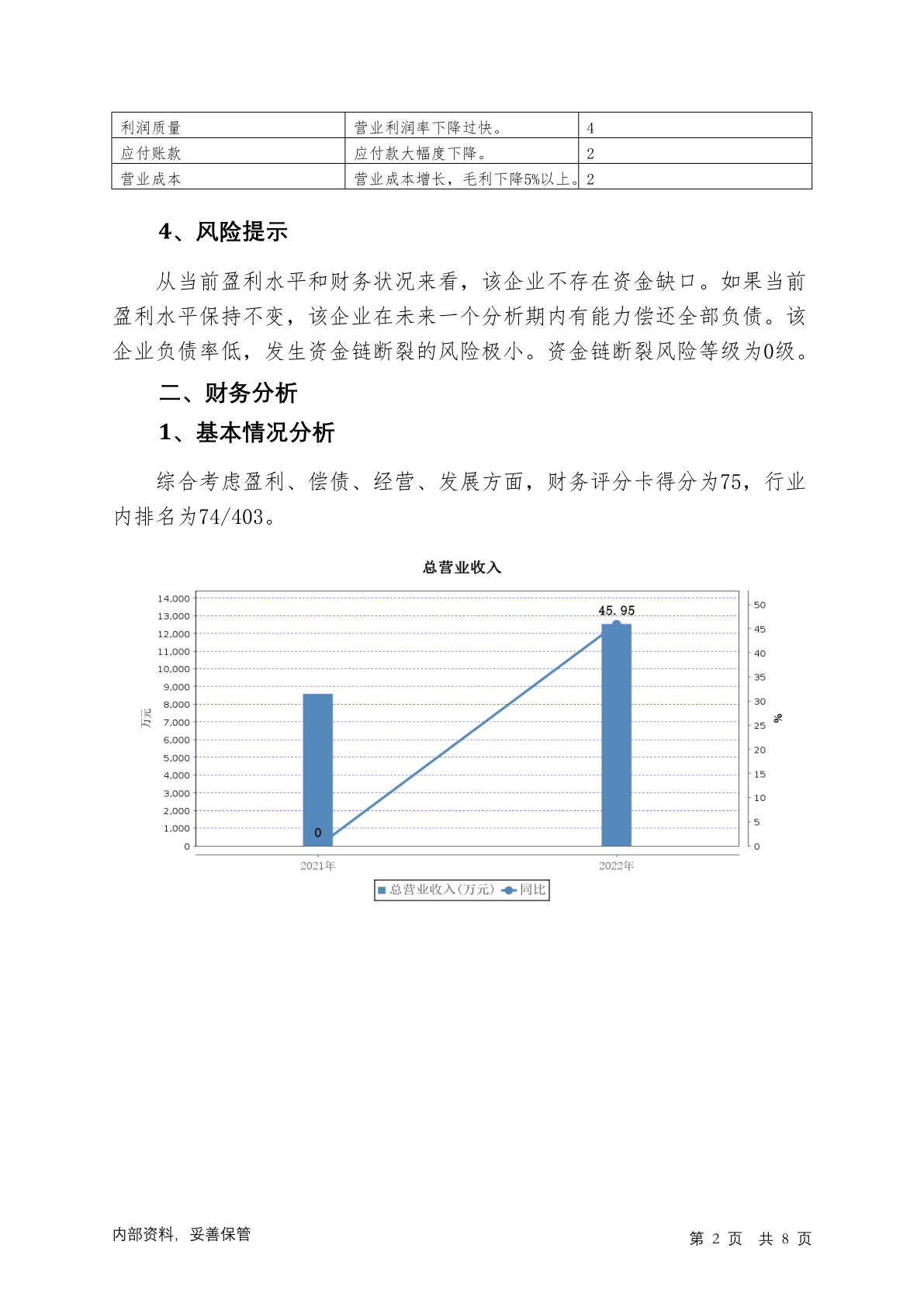 | 利润质量 | 营业利润率下降过快。 | 4 |
|---|---|---|
| 应付账款 | 应付款大幅度下降。 | 2 |
| 营业成本 | 营业成本增长，毛利下降5%以上。 | 2 |

4、风险提示

从当前盈利水平和财务状况来看，该企业不存在资金缺口。如果当前盈利水平保持不变，该企业在未来一个分析期内有能力偿还全部负债。该企业负债率低，发生资金链断裂的风险极小。资金链断裂风险等级为0级。

二、财务分析

1、基本情况分析

综合考虑盈利、偿债、经营、发展方面，财务评分卡得分为75，行业内排名为74/403。

总营业收入

14,000
13,000
12,000
11,000
10,000
9,000
8,000
7,000
6,000
5,000
4,000
3,000
2,000
1,000
0

万元

50
45
40
35
30
25
20
15
10
5
0

%

45.95

0

2021年
2022年

总营业收入(万元) 同比

内部资料，妥善保管

第 2 页 共 8 页